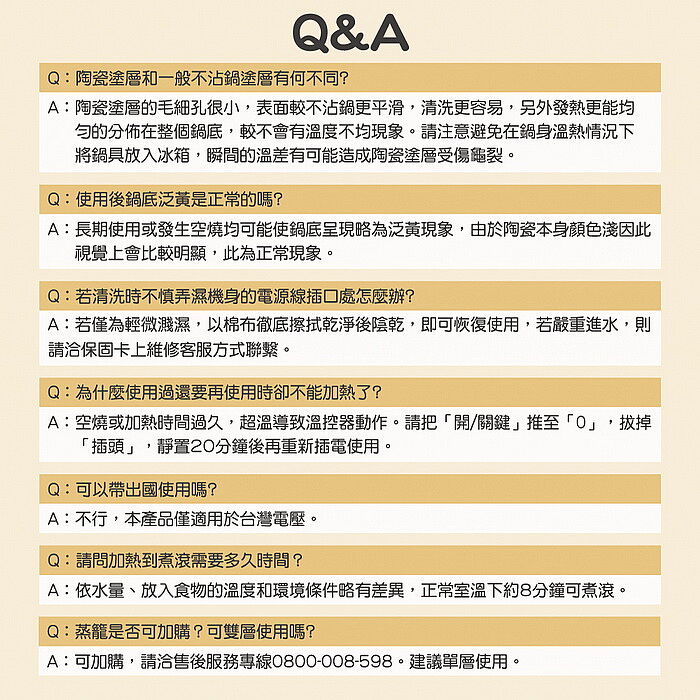 Q&A

Q：陶瓷塗層和一般不沾鍋塗層有何不同?

A：陶瓷塗層的毛細孔很小，表面較不沾鍋更平滑，清洗更容易，另外發熱更能均勻的分佈在整個鍋底，較不會有溫度不均現象。請注意避免在鍋身溫熱情況下將鍋具放入冰箱，瞬間的溫差有可能造成陶瓷塗層受傷龜裂。

Q：使用後鍋底泛黃是正常的嗎?

A：長期使用或發生空燒均可能使鍋底呈現略為泛黃現象，由於陶瓷本身顏色淺因此視覺上會比較明顯，此為正常現象。

Q：若清洗時不慎弄濕機身的電源線插口處怎麼辦?

A：若僅為輕微濺濕，以棉布徹底擦拭乾淨後陰乾，即可恢復使用，若嚴重進水，則請洽保固卡上維修客服方式聯繫。

Q：為什麼使用過還要再使用時卻不能加熱了?

A：空燒或加熱時間過久，超溫導致溫控器動作。請把「開/關鍵」推至「0」，拔掉「插頭」，靜置20分鐘後再重新插電使用。

Q：可以帶出國使用嗎?

A：不行，本產品僅適用於台灣電壓。

Q：請問加熱到煮滾需要多久時間？

A：依水量、放入食物的溫度和環境條件略有差異，正常室溫下約8分鐘可煮滾。

Q：蒸籠是否可加購？可雙層使用嗎?

A：可加購，請洽售後服務專線0800-008-598。建議單層使用。